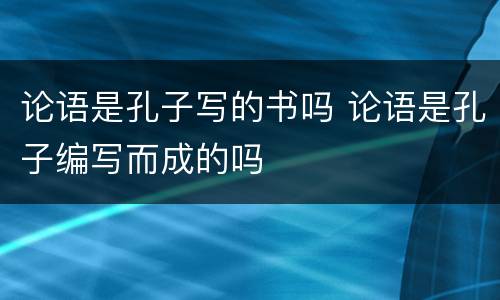 论语是孔子写的书吗 论语是孔子编写而成的吗